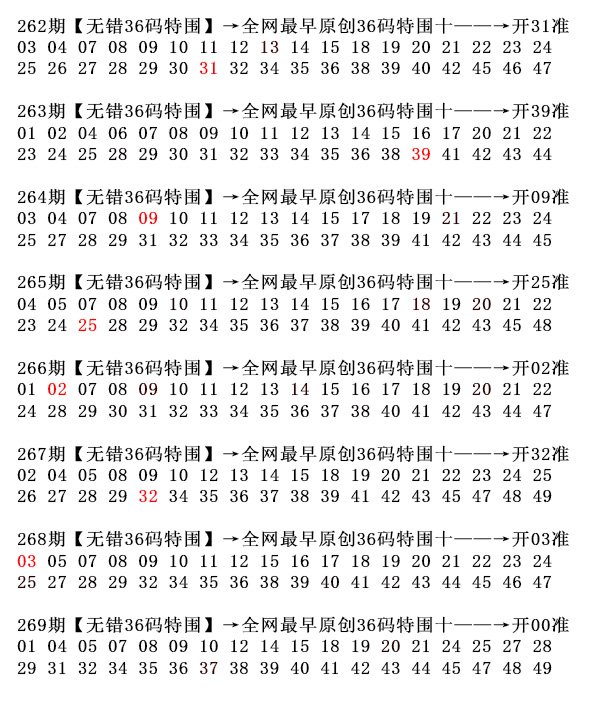 262期【无错36码特围】→全网最早原创36码特围十——→开31准
03 04 07 08 09 10 11 12 13 14 15 18 19 20 21 22 23 24
25 26 27 28 29 30 31 32 34 35 36 38 39 40 42 45 46 47

263期【无错36码特围】→全网最早原创36码特围十——→开39准
01 02 04 06 07 08 09 10 11 12 13 14 15 16 17 20 21 22
23 24 25 28 29 30 31 32 33 34 35 36 38 39 41 42 43 44

264期【无错36码特围】→全网最早原创36码特围十——→开09准
03 04 07 08 09 10 11 12 13 14 15 17 18 19 21 22 23 24
25 27 28 29 31 32 33 34 35 36 37 38 39 41 42 43 44 45

265期【无错36码特围】→全网最早原创36码特围十——→开25准
04 05 07 08 09 10 11 12 13 14 15 16 17 18 19 20 21 22
23 24 25 28 29 32 34 35 36 37 38 39 40 41 42 43 45 48

266期【无错36码特围】→全网最早原创36码特围十——→开02准
01 02 07 08 09 10 11 12 13 14 15 16 17 18 19 20 21 22
24 28 29 30 31 32 33 34 35 36 37 38 40 41 42 43 44 47

267期【无错36码特围】→全网最早原创36码特围十——→开32准
02 04 05 08 09 10 12 13 14 15 18 19 20 21 22 23 24 25
26 27 28 29 32 34 35 36 37 38 39 41 42 43 45 47 48 49

268期【无错36码特围】→全网最早原创36码特围十——→开03准
03 05 07 08 09 10 11 12 15 16 17 18 19 20 21 22 23 24
25 27 28 29 32 34 35 36 38 39 40 41 42 43 44 45 46 47

269期【无错36码特围】→全网最早原创36码特围十——→开00准
01 04 05 07 08 09 10 12 14 15 18 19 20 21 24 25 27 28
29 31 32 34 35 36 37 38 39 40 41 42 43 44 45 47 48 49